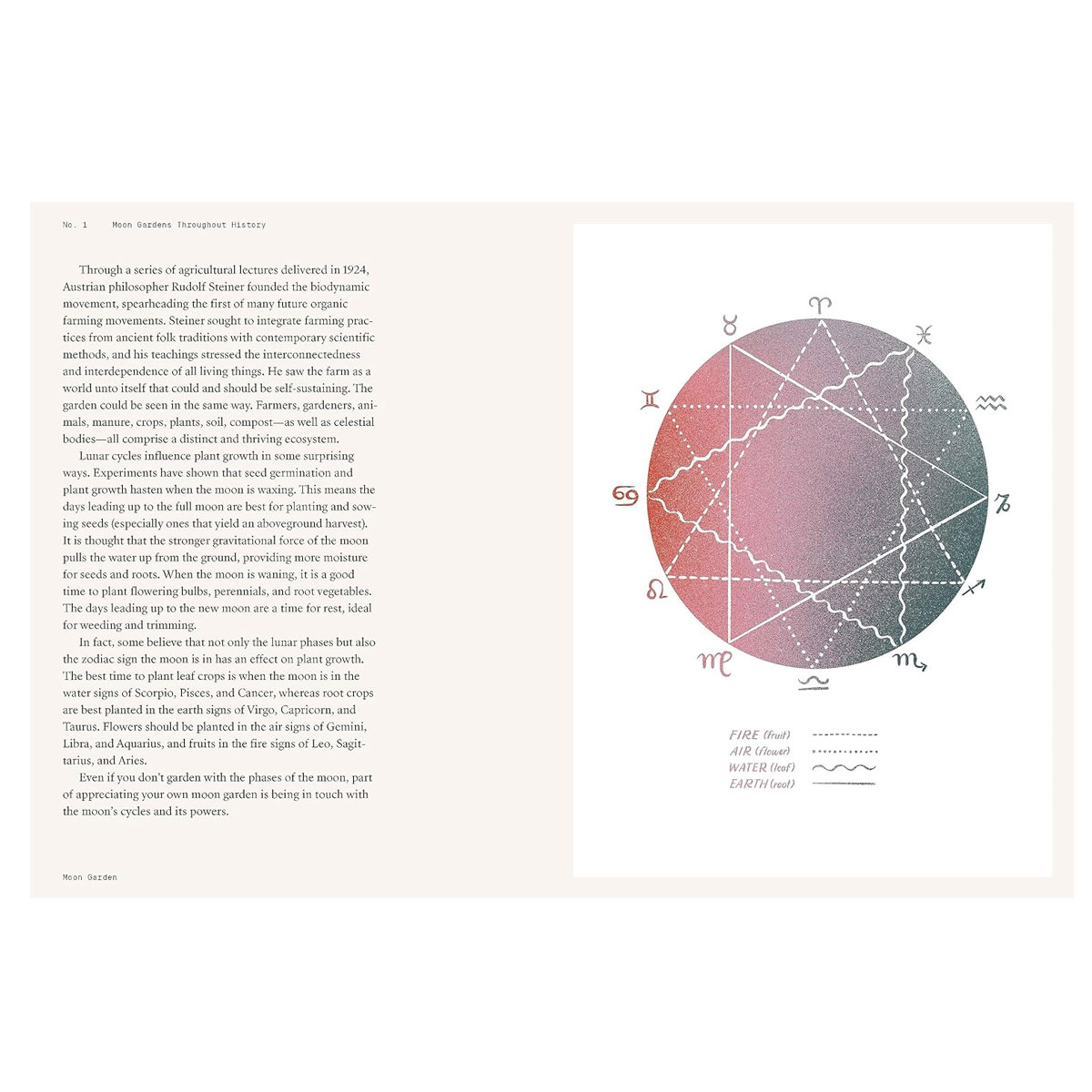 No. 1 Moon Gardens Throughout History

Through a series of agricultural lectures delivered in 1924, Austrian philosopher Rudolf Steiner founded the biodynamic movement, spearheading the first of many future organic farming movements. Steiner sought to integrate farming practices from ancient folk traditions with contemporary scientific methods, and his teachings stressed the interconnectedness and interdependence of all living things. He saw the farm as a world unto itself that could and should be self-sustaining. The garden could be seen in the same way. Farmers, gardeners, animals, manure, crops, plants, soil, compost—as well as celestial bodies—all comprise a distinct and thriving ecosystem.

Lunar cycles influence plant growth in some surprising ways. Experiments have shown that seed germination and plant growth hasten when the moon is waxing. This means the days leading up to the full moon are best for planting and sowing seeds (especially ones that yield an aboveground harvest). It is thought that the stronger gravitational force of the moon pulls the water up from the ground, providing more moisture for seeds and roots. When the moon is waning, it is a good time to plant flowering bulbs, perennials, and root vegetables. The days leading up to the new moon are a time for rest, ideal for weeding and trimming.

In fact, some believe that not only the lunar phases but also the zodiac sign the moon is in has an effect on plant growth. The best time to plant leaf crops is when the moon is in the water signs of Scorpio, Pisces, and Cancer, whereas root crops are best planted in the earth signs of Virgo, Capricorn, and Taurus. Flowers should be planted in the air signs of Gemini, Libra, and Aquarius, and fruits in the fire signs of Leo, Sagittarius, and Aries.

Even if you don't garden with the phases of the moon, part of appreciating your own moon garden is being in touch with the moon's cycles and its powers.

Moon Garden

♈ ♓ ♒ ♑ ♐ ♏ ♎ ♍ ♌ ♋ ♊ ♉

FIRE (fruit)
AIR (flower)
WATER (leaf)
EARTH (root)